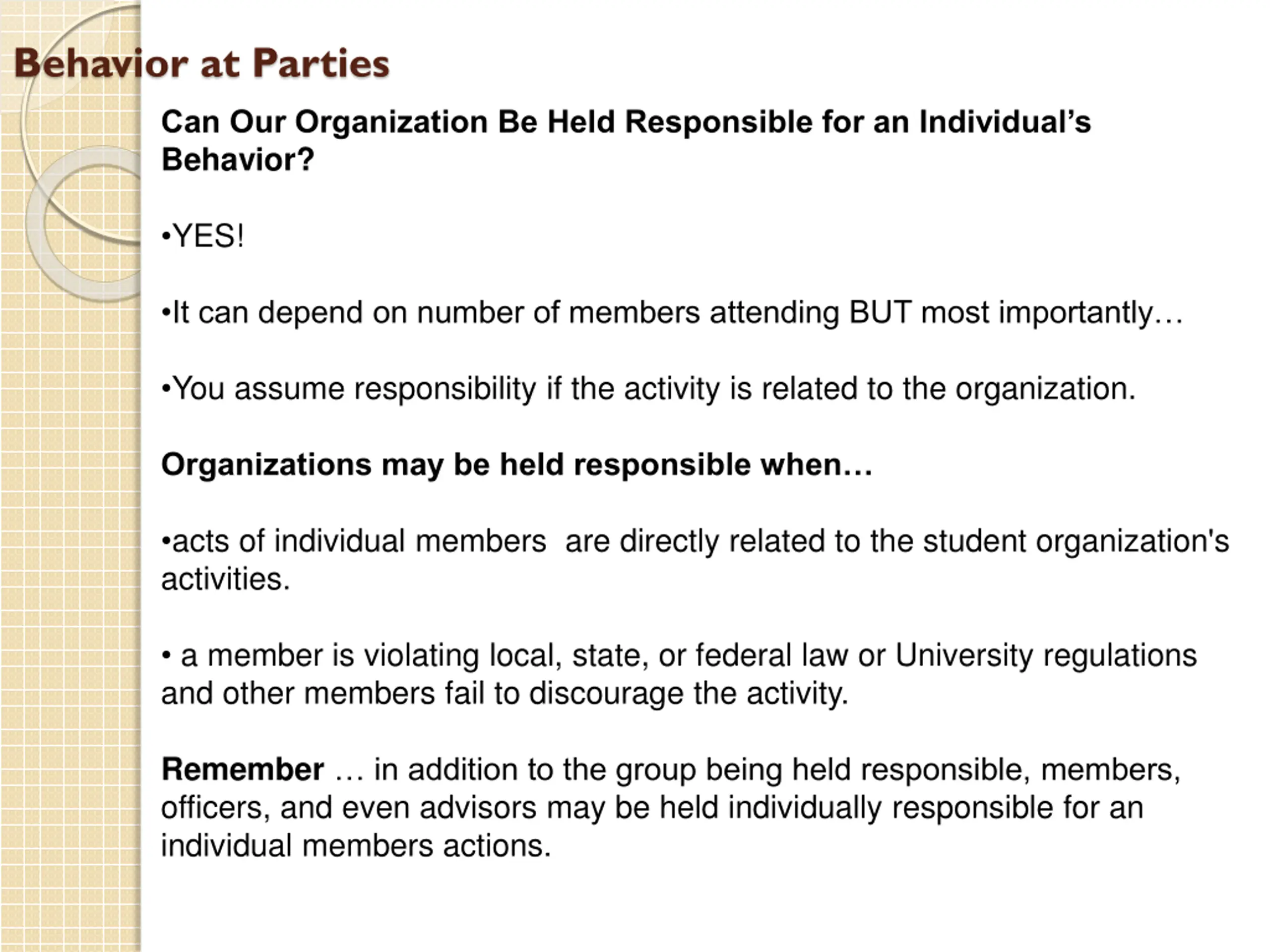 Behavior at Parties

Can Our Organization Be Held Responsible for an Individual's Behavior?

• YES!

• It can depend on number of members attending BUT most importantly…

• You assume responsibility if the activity is related to the organization.

Organizations may be held responsible when…

• acts of individual members are directly related to the student organization's activities.

• a member is violating local, state, or federal law or University regulations and other members fail to discourage the activity.

Remember … in addition to the group being held responsible, members, officers, and even advisors may be held individually responsible for an individual members actions.